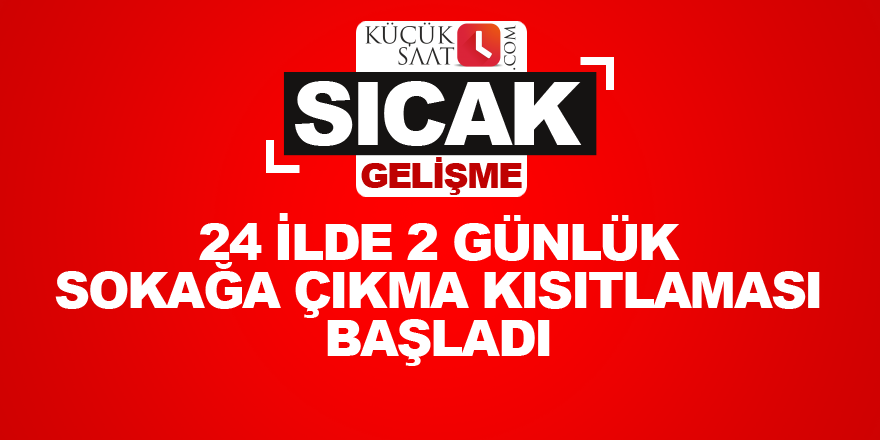 KÜÇÜK SAAT .COM

SICAK
GELİŞME

24 İLDE 2 GÜNLÜK SOKAĞA ÇIKMA KISITLAMASI BAŞLADI